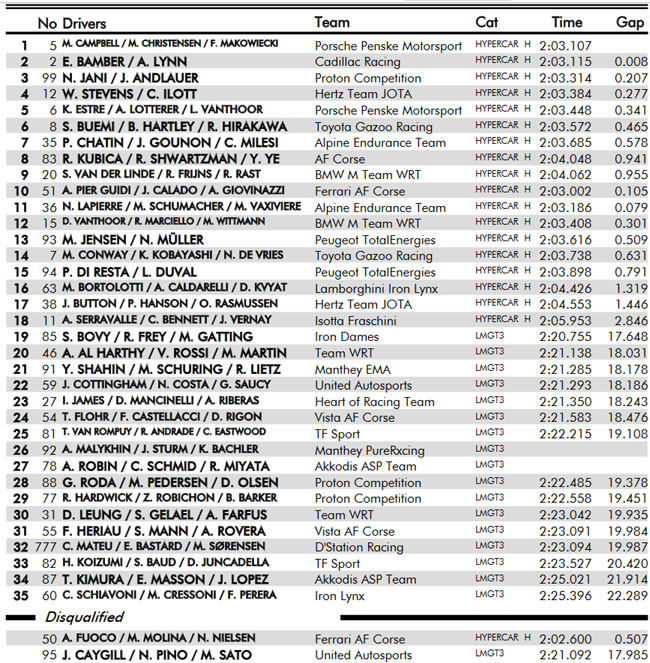 | | No | Drivers | Team | Cat | Time | Gap |
|---|---|---|---|---|---|---|
| 1 | 5 | M. CAMPBELL / M. CHRISTENSEN / F. MAKOWIECKI | Porsche Penske Motorsport | HYPERCAR H | 2:03.107 | |
| 2 | 2 | E. BAMBER / A. LYNN | Cadillac Racing | HYPERCAR H | 2:03.115 | 0.008 |
| 3 | 99 | N. JANI / J. ANDLAUER | Proton Competition | HYPERCAR H | 2:03.314 | 0.207 |
| 4 | 12 | W. STEVENS / C. ILOTT | Hertz Team JOTA | HYPERCAR H | 2:03.384 | 0.277 |
| 5 | 6 | K. ESTRE / A. LOTTERER / L. VANTHOOR | Porsche Penske Motorsport | HYPERCAR H | 2:03.448 | 0.341 |
| 6 | 8 | S. BUEMI / B. HARTLEY / R. HIRAKAWA | Toyota Gazoo Racing | HYPERCAR H | 2:03.572 | 0.465 |
| 7 | 35 | P. CHATIN / J. GOUNON / C. MILESI | Alpine Endurance Team | HYPERCAR H | 2:03.685 | 0.578 |
| 8 | 83 | R. KUBICA / R. SHWARTZMAN / Y. YE | AF Corse | HYPERCAR H | 2:04.048 | 0.941 |
| 9 | 20 | S. VAN DER LINDE / R. FRIJNS / R. RAST | BMW M Team WRT | HYPERCAR H | 2:04.062 | 0.955 |
| 10 | 51 | A. PIER GUIDI / J. CALADO / A. GIOVINAZZI | Ferrari AF Corse | HYPERCAR H | 2:03.002 | 0.105 |
| 11 | 36 | N. LAPIERRE / M. SCHUMACHER / M. VAXIVIERE | Alpine Endurance Team | HYPERCAR H | 2:03.186 | 0.079 |
| 12 | 15 | D. VANTHOOR / R. MARCIELLO / M. WITTMANN | BMW M Team WRT | HYPERCAR H | 2:03.408 | 0.301 |
| 13 | 93 | M. JENSEN / N. MÜLLER | Peugeot TotalEnergies | HYPERCAR H | 2:03.616 | 0.509 |
| 14 | 7 | M. CONWAY / K. KOBAYASHI / N. DE VRIES | Toyota Gazoo Racing | HYPERCAR H | 2:03.738 | 0.631 |
| 15 | 94 | P. DI RESTA / L. DUVAL | Peugeot TotalEnergies | HYPERCAR H | 2:03.898 | 0.791 |
| 16 | 63 | M. BORTOLOTTI / A. CALDARELLI / D. KVYAT | Lamborghini Iron Lynx | HYPERCAR H | 2:04.426 | 1.319 |
| 17 | 38 | J. BUTTON / P. HANSON / O. RASMUSSEN | Hertz Team JOTA | HYPERCAR H | 2:04.553 | 1.446 |
| 18 | 11 | A. SERRAVALLE / C. BENNETT / J. VERNAY | Isotta Fraschini | HYPERCAR H | 2:05.953 | 2.846 |
| 19 | 85 | S. BOVY / R. FREY / M. GATTING | Iron Dames | LMGT3 | 2:20.755 | 17.648 |
| 20 | 46 | A. AL HARTHY / V. ROSSI / M. MARTIN | Team WRT | LMGT3 | 2:21.138 | 18.031 |
| 21 | 91 | Y. SHAHIN / M. SCHURING / R. LIETZ | Manthey EMA | LMGT3 | 2:21.285 | 18.178 |
| 22 | 59 | J. COTTINGHAM / N. COSTA / G. SAUCY | United Autosports | LMGT3 | 2:21.293 | 18.186 |
| 23 | 27 | I. JAMES / D. MANCINELLI / A. RIBERAS | Heart of Racing Team | LMGT3 | 2:21.350 | 18.243 |
| 24 | 54 | T. FLOHR / F. CASTELLACCI / D. RIGON | Vista AF Corse | LMGT3 | 2:21.583 | 18.476 |
| 25 | 81 | T. VAN ROMPUY / R. ANDRADE / C. EASTWOOD | TF Sport | LMGT3 | 2:22.215 | 19.108 |
| 26 | 92 | A. MALYKHIN / J. STURM / K. BACHLER | Manthey PureRxcing | LMGT3 | | |
| 27 | 78 | A. ROBIN / C. SCHMID / R. MIYATA | Akkodis ASP Team | LMGT3 | | |
| 28 | 88 | G. RODA / M. PEDERSEN / D. OLSEN | Proton Competition | LMGT3 | 2:22.485 | 19.378 |
| 29 | 77 | R. HARDWICK / Z. ROBICHON / B. BARKER | Proton Competition | LMGT3 | 2:22.558 | 19.451 |
| 30 | 31 | D. LEUNG / S. GELAEL / A. FARFUS | Team WRT | LMGT3 | 2:23.042 | 19.935 |
| 31 | 55 | F. HERIAU / S. MANN / A. ROVERA | Vista AF Corse | LMGT3 | 2:23.091 | 19.984 |
| 32 | 777 | C. MATEU / E. BASTARD / M. SØRENSEN | D'Station Racing | LMGT3 | 2:23.094 | 19.987 |
| 33 | 82 | H. KOIZUMI / S. BAUD / D. JUNCADELLA | TF Sport | LMGT3 | 2:23.527 | 20.420 |
| 34 | 87 | T. KIMURA / E. MASSON / J. LOPEZ | Akkodis ASP Team | LMGT3 | 2:25.021 | 21.914 |
| 35 | 60 | C. SCHIAVONI / M. CRESSONI / F. PERERA | Iron Lynx | LMGT3 | 2:25.396 | 22.289 |

Disqualified

| | No | Drivers | Team | Cat | Time | Gap |
|---|---|---|---|---|---|---|
| | 50 | A. FUOCO / M. MOLINA / N. NIELSEN | Ferrari AF Corse | HYPERCAR H | 2:02.600 | 0.507 |
| | 95 | J. CAYGILL / N. PINO / M. SATO | United Autosports | LMGT3 | 2:21.092 | 17.985 |